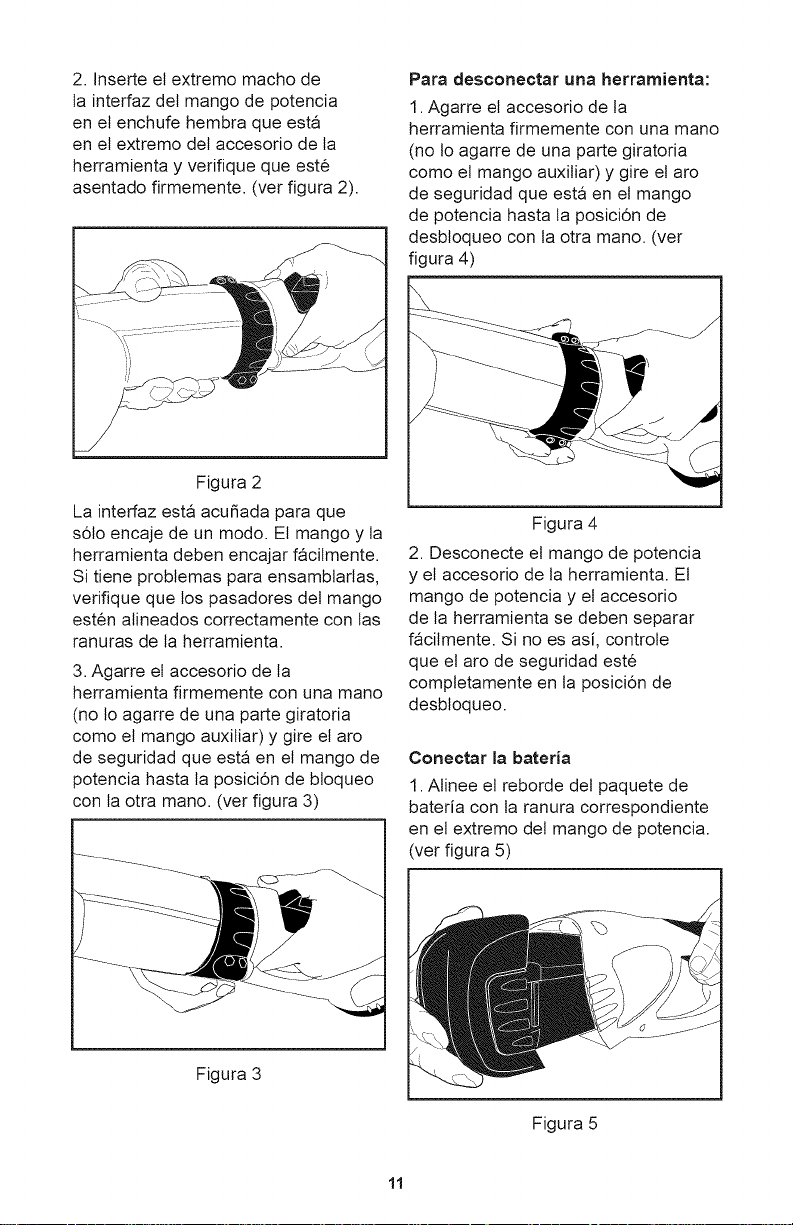 2. Inserte el extremo macho de la interfaz del mango de potencia en el enchufe hembra que está en el extremo del accesorio de la herramienta y verifique que esté asentado firmemente. (ver figura 2).

Figura 2

La interfaz está acuñada para que sólo encaje de un modo. El mango y la herramienta deben encajar fácilmente. Si tiene problemas para ensamblarlas, verifique que los pasadores del mango estén alineados correctamente con las ranuras de la herramienta.

3. Agarre el accesorio de la herramienta firmemente con una mano (no lo agarre de una parte giratoria como el mango auxiliar) y gire el aro de seguridad que está en el mango de potencia hasta la posición de bloqueo con la otra mano. (ver figura 3)

Figura 3

Para desconectar una herramienta:

1. Agarre el accesorio de la herramienta firmemente con una mano (no lo agarre de una parte giratoria como el mango auxiliar) y gire el aro de seguridad que está en el mango de potencia hasta la posición de desbloqueo con la otra mano. (ver figura 4)

Figura 4

2. Desconecte el mango de potencia y el accesorio de la herramienta. El mango de potencia y el accesorio de la herramienta se deben separar fácilmente. Si no es así, controle que el aro de seguridad esté completamente en la posición de desbloqueo.

Conectar la batería

1. Alinee el reborde del paquete de batería con la ranura correspondiente en el extremo del mango de potencia. (ver figura 5)

Figura 5

11